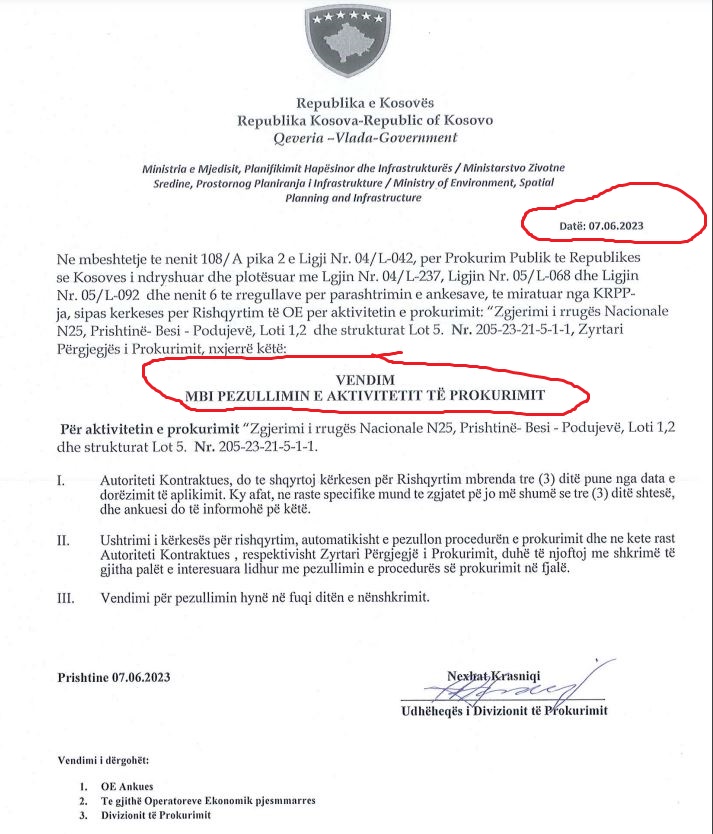 Republika e Kosovës
Republika Kosova-Republic of Kosovo
Qeveria –Vlada-Government

Ministria e Mjedisit, Planifikimit Hapësinor dhe Infrastrukturës / Ministarstvo Zivotne Sredine, Prostornog Planiranja i Infrastrukture / Ministry of Environment, Spatial Planning and Infrastructure

Datë: 07.06.2023

Ne mbeshtetje te nenit 108/A pika 2 e Ligji Nr. 04/L-042, per Prokurim Publik te Republikes se Kosoves i ndryshuar dhe plotësuar me Lgjin Nr. 04/L-237, Ligjin Nr. 05/L-068 dhe Ligjin Nr. 05/L-092 dhe nenit 6 te rregullave per parashtrimin e ankesave, te miratuar nga KRPP-ja, sipas kerkeses per Rishqyrtim të OE per aktivitetin e prokurimit: "Zgjerimi i rrugës Nacionale N25, Prishtinë- Besi - Podujevë, Loti 1,2 dhe strukturat Lot 5. Nr. 205-23-21-5-1-1, Zyrtari Përgjegjës i Prokurimit, nxjerrë këtë:

VENDIM
MBI PEZULLIMIN E AKTIVITETIT TË PROKURIMIT

Për aktivitetin e prokurimit "Zgjerimi i rrugës Nacionale N25, Prishtinë- Besi - Podujevë, Loti 1,2 dhe strukturat Lot 5. Nr. 205-23-21-5-1-1.

I. Autoriteti Kontraktues, do te shqyrtoj kërkesen për Rishqyrtim mbrenda tre (3) ditë pune nga data e dorëzimit të aplikimit. Ky afat, ne raste specifike mund te zgjatet pë jo më shumë se tre (3) ditë shtesë, dhe ankuesi do të informohë pë këtë.

II. Ushtrimi i kërkesës për rishqyrtim, automatikisht e pezullon procedurën e prokurimit dhe ne kete rast Autoriteti Kontraktues , respektivisht Zyrtari Përgjegjë i Prokurimit, duhë të njoftoj me shkrimë të gjitha palët e interesuara lidhur me pezullimin e procedurës së prokurimit në fjalë.

III. Vendimi për pezullimin hynë në fuqi ditën e nënshkrimit.

Prishtine 07.06.2023

Nexhat Krasniqi
Udhëheqës i Divizionit të Prokurimit

Vendimi i dërgohët:

1. OE Ankues
2. Te gjithë Operatoreve Ekonomik pjesmmarres
3. Divizionit të Prokurimit